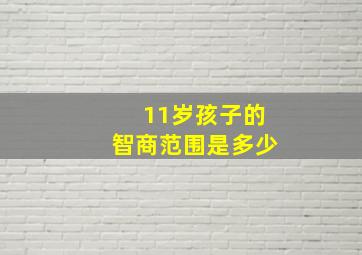 11岁孩子的
智商范围是多少